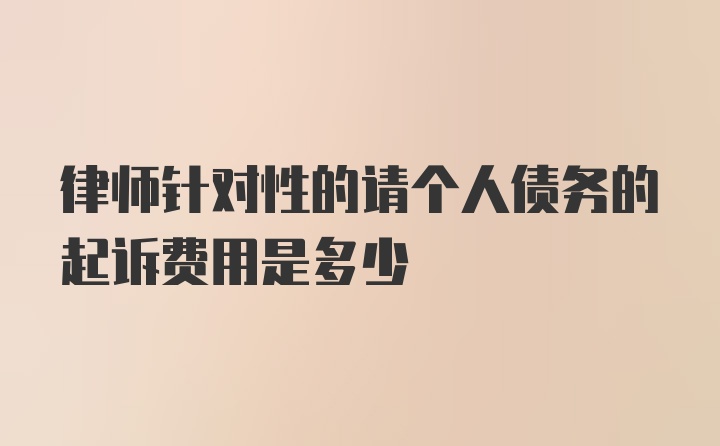 律师针对性的请个人债务的起诉费用是多少